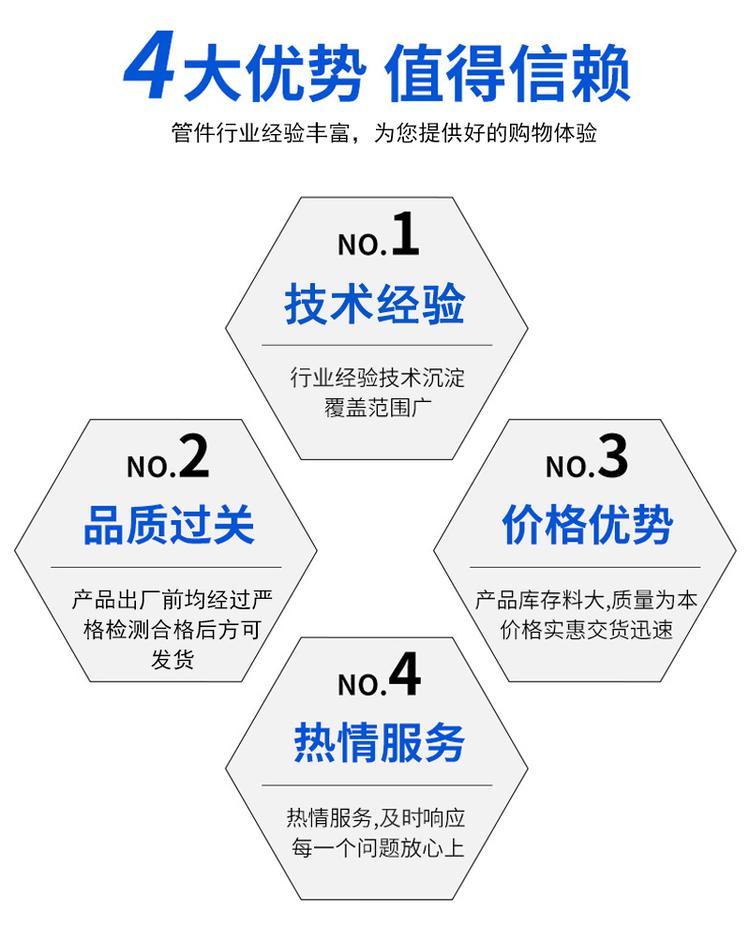 4大优势 值得信赖

管件行业经验丰富，为您提供好的购物体验

NO.1
技术经验
行业经验技术沉淀
覆盖范围广

NO.2
品质过关
产品出厂前均经过严格检测合格后方可发货

NO.3
价格优势
产品库存料大,质量为本
价格实惠交货迅速

NO.4
热情服务
热情服务,及时响应
每一个问题放心上